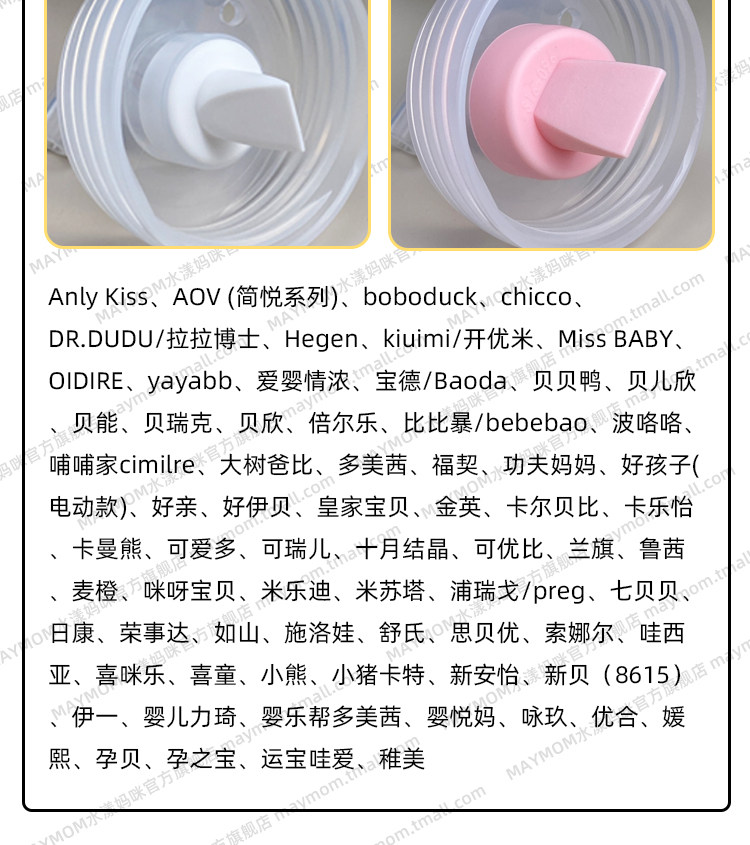 Anly Kiss、AOV (简悦系列)、boboduck、chicco、DR.DUDU/拉拉博士、Hegen、kiuimi/开优米、Miss BABY、OIDIRE、yayabb、爱婴情浓、宝德/Baoda、贝贝鸭、贝儿欣、贝能、贝瑞克、贝欣、倍尔乐、比比暴/bebebao、波咯咯、哺哺家cimilre、大树爸比、多美茜、福契、功夫妈妈、好孩子(电动款)、好亲、好伊贝、皇家宝贝、金英、卡尔贝比、卡乐怡、卡曼熊、可爱多、可瑞儿、十月结晶、可优比、兰旗、鲁茜、麦橙、咪呀宝贝、米乐迪、米苏塔、浦瑞戈/preg、七贝贝、日康、荣事达、如山、施洛娃、舒氏、思贝优、索娜尔、哇西亚、喜咪乐、喜童、小熊、小猪卡特、新安怡、新贝（8615）、伊一、婴儿力琦、婴乐帮多美茜、婴悦妈、咏玖、优合、媛熙、孕贝、孕之宝、运宝哇爱、稚美

MAYMOM水漾妈咪官方旗舰店 maymom.tmall.com